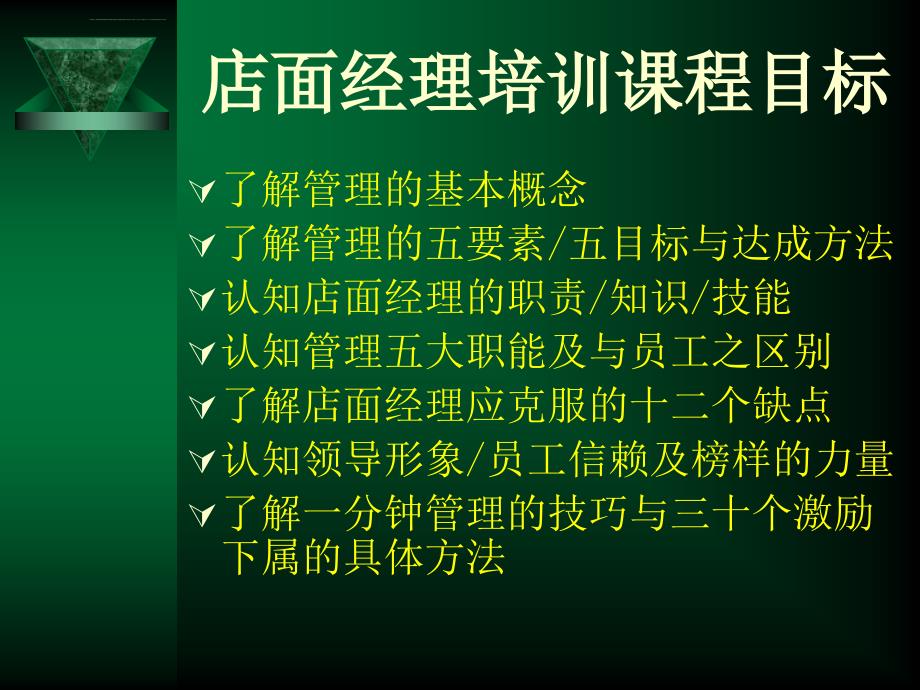 店面经理培训课程目标

了解管理的基本概念
了解管理的五要素/五目标与达成方法
认知店面经理的职责/知识/技能
认知管理五大职能及与员工之区别
了解店面经理应克服的十二个缺点
认知领导形象/员工信赖及榜样的力量
了解一分钟管理的技巧与三十个激励下属的具体方法